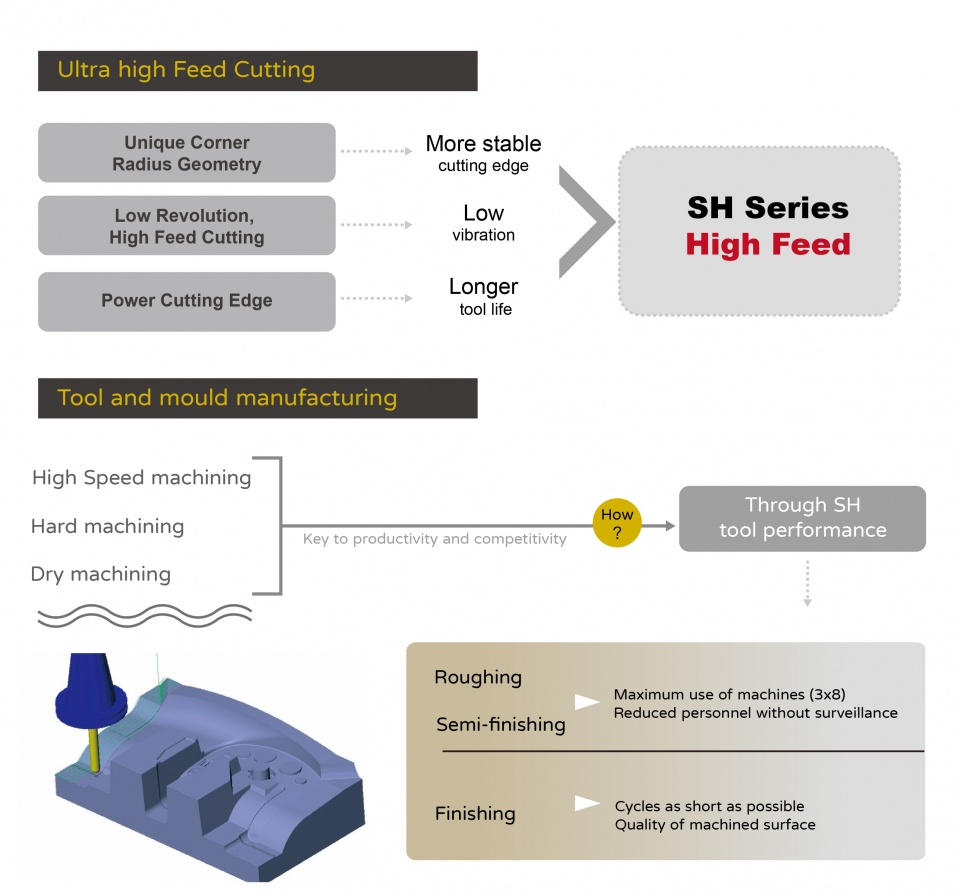 Ultra high Feed Cutting

Unique Corner Radius Geometry

More stable cutting edge

Low Revolution, High Feed Cutting

Low vibration

Power Cutting Edge

Longer tool life

SH Series
High Feed

Tool and mould manufacturing

High Speed machining

Hard machining

Dry machining

Key to productivity and competitivity

How ?

Through SH tool performance

Roughing

Semi-finishing

Maximum use of machines (3x8)
Reduced personnel without surveillance

Finishing

Cycles as short as possible
Quality of machined surface